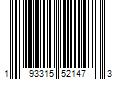 1 93315 52147 3